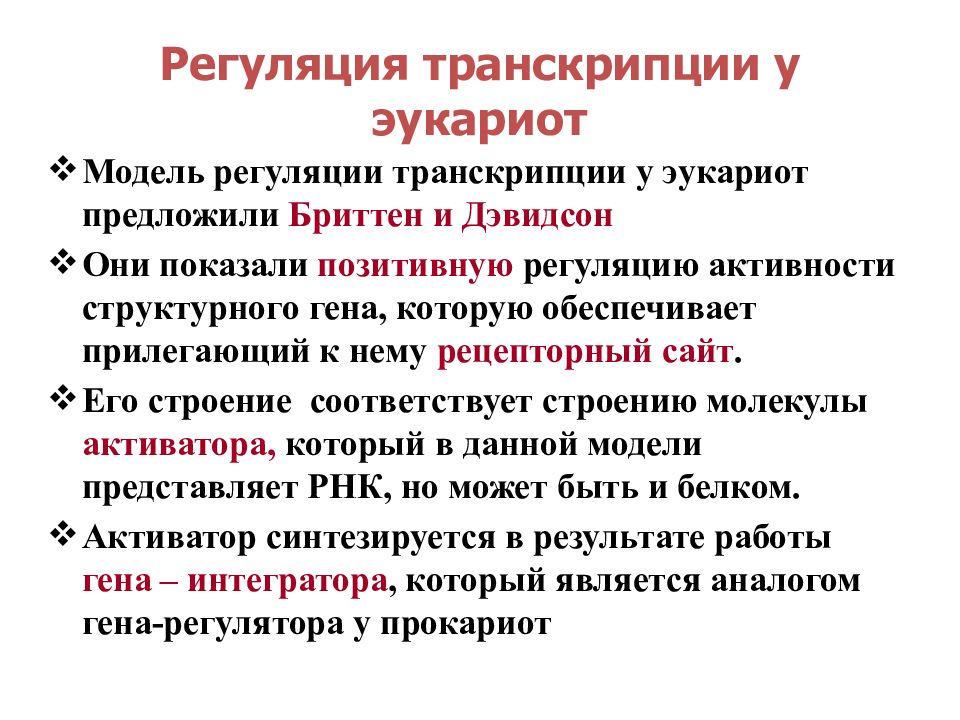 Регуляция транскрипции у эукариот

❖ Модель регуляции транскрипции у эукариот предложили Бриттен и Дэвидсон

❖ Они показали позитивную регуляцию активности структурного гена, которую обеспечивает прилегающий к нему рецепторный сайт.

❖ Его строение  соответствует строению молекулы активатора, который в данной модели представляет РНК, но может быть и белком.

❖ Активатор синтезируется в результате работы гена – интегратора, который является аналогом гена-регулятора у прокариот